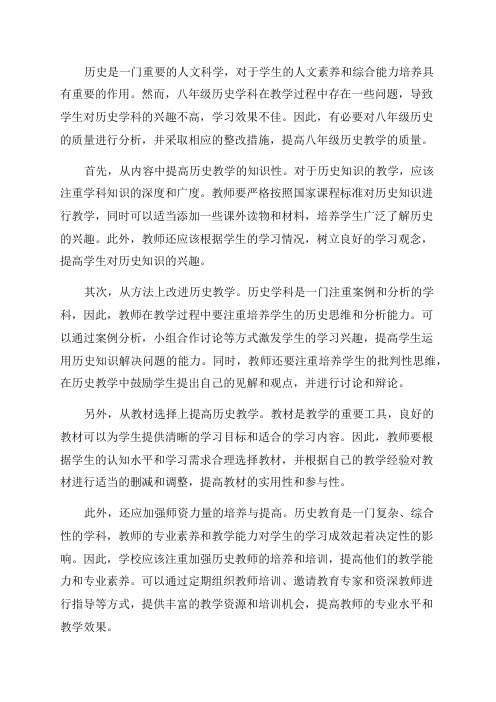 历史是一门重要的人文科学，对于学生的人文素养和综合能力培养具有重要的作用。然而，八年级历史学科在教学过程中存在一些问题，导致学生对历史学科的兴趣不高，学习效果不佳。因此，有必要对八年级历史的质量进行分析，并采取相应的整改措施，提高八年级历史教学的质量。

首先，从内容中提高历史教学的知识性。对于历史知识的教学，应该注重学科知识的深度和广度。教师要严格按照国家课程标准对历史知识进行教学，同时可以适当添加一些课外读物和材料，培养学生广泛了解历史的兴趣。此外，教师还应该根据学生的学习情况，树立良好的学习观念，提高学生对历史知识的兴趣。

其次，从方法上改进历史教学。历史学科是一门注重案例和分析的学科，因此，教师在教学过程中要注重培养学生的历史思维和分析能力。可以通过案例分析，小组合作讨论等方式激发学生的学习兴趣，提高学生运用历史知识解决问题的能力。同时，教师还要注重培养学生的批判性思维，在历史教学中鼓励学生提出自己的见解和观点，并进行讨论和辩论。

另外，从教材选择上提高历史教学。教材是教学的重要工具，良好的教材可以为学生提供清晰的学习目标和适合的学习内容。因此，教师要根据学生的认知水平和学习需求合理选择教材，并根据自己的教学经验对教材进行适当的删减和调整，提高教材的实用性和参与性。

此外，还应加强师资力量的培养与提高。历史教育是一门复杂、综合性的学科，教师的专业素养和教学能力对学生的学习成效起着决定性的影响。因此，学校应该注重加强历史教师的培养和培训，提高他们的教学能力和专业素养。可以通过定期组织教师培训、邀请教育专家和资深教师进行指导等方式，提供丰富的教学资源和培训机会，提高教师的专业水平和教学效果。